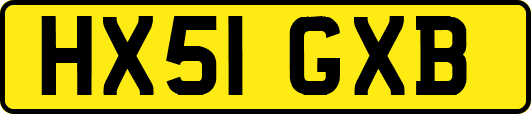 HX51 GXB